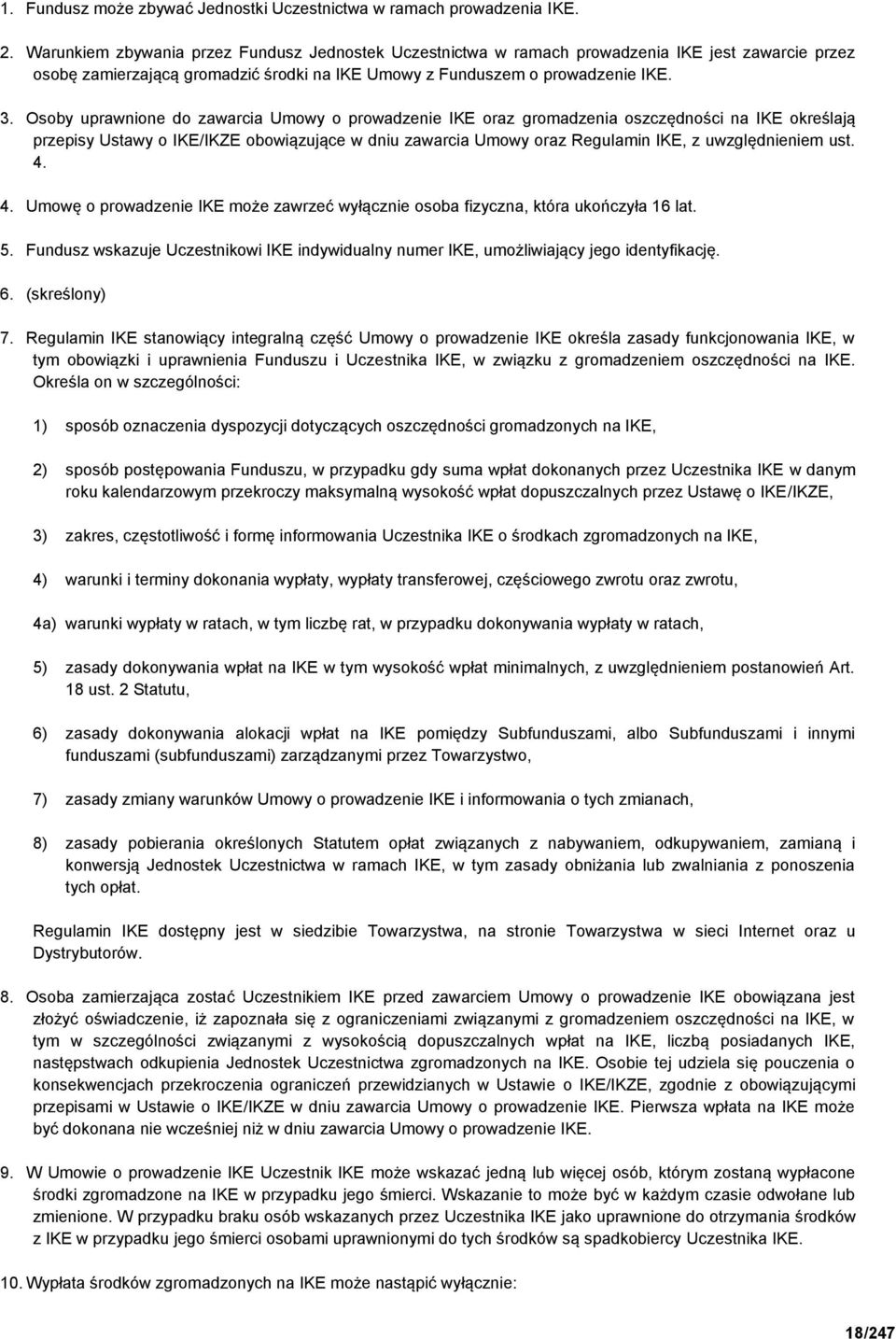 1. Fundusz może zbywać Jednostki Uczestnictwa w ramach prowadzenia IKE.

2. Warunkiem zbywania przez Fundusz Jednostek Uczestnictwa w ramach prowadzenia IKE jest zawarcie przez osobę zamierzającą gromadzić środki na IKE Umowy z Funduszem o prowadzenie IKE.

3. Osoby uprawnione do zawarcia Umowy o prowadzenie IKE oraz gromadzenia oszczędności na IKE określają przepisy Ustawy o IKE/IKZE obowiązujące w dniu zawarcia Umowy oraz Regulamin IKE, z uwzględnieniem ust. 4.

4. Umowę o prowadzenie IKE może zawrzeć wyłącznie osoba fizyczna, która ukończyła 16 lat.

5. Fundusz wskazuje Uczestnikowi IKE indywidualny numer IKE, umożliwiający jego identyfikację.

6. (skreślony)

7. Regulamin IKE stanowiący integralną część Umowy o prowadzenie IKE określa zasady funkcjonowania IKE, w tym obowiązki i uprawnienia Funduszu i Uczestnika IKE, w związku z gromadzeniem oszczędności na IKE. Określa on w szczególności:

1) sposób oznaczenia dyspozycji dotyczących oszczędności gromadzonych na IKE,

2) sposób postępowania Funduszu, w przypadku gdy suma wpłat dokonanych przez Uczestnika IKE w danym roku kalendarzowym przekroczy maksymalną wysokość wpłat dopuszczalnych przez Ustawę o IKE/IKZE,

3) zakres, częstotliwość i formę informowania Uczestnika IKE o środkach zgromadzonych na IKE,

4) warunki i terminy dokonania wypłaty, wypłaty transferowej, częściowego zwrotu oraz zwrotu,

4a) warunki wypłaty w ratach, w tym liczbę rat, w przypadku dokonywania wypłaty w ratach,

5) zasady dokonywania wpłat na IKE w tym wysokość wpłat minimalnych, z uwzględnieniem postanowień Art. 18 ust. 2 Statutu,

6) zasady dokonywania alokacji wpłat na IKE pomiędzy Subfunduszami, albo Subfunduszami i innymi funduszami (subfunduszami) zarządzanymi przez Towarzystwo,

7) zasady zmiany warunków Umowy o prowadzenie IKE i informowania o tych zmianach,

8) zasady pobierania określonych Statutem opłat związanych z nabywaniem, odkupywaniem, zamianą i konwersją Jednostek Uczestnictwa w ramach IKE, w tym zasady obniżania lub zwalniania z ponoszenia tych opłat.

Regulamin IKE dostępny jest w siedzibie Towarzystwa, na stronie Towarzystwa w sieci Internet oraz u Dystrybutorów.

8. Osoba zamierzająca zostać Uczestnikiem IKE przed zawarciem Umowy o prowadzenie IKE obowiązana jest złożyć oświadczenie, iż zapoznała się z ograniczeniami związanymi z gromadzeniem oszczędności na IKE, w tym w szczególności związanymi z wysokością dopuszczalnych wpłat na IKE, liczbą posiadanych IKE, następstwach odkupienia Jednostek Uczestnictwa zgromadzonych na IKE. Osobie tej udziela się pouczenia o konsekwencjach przekroczenia ograniczeń przewidzianych w Ustawie o IKE/IKZE, zgodnie z obowiązującymi przepisami w Ustawie o IKE/IKZE w dniu zawarcia Umowy o prowadzenie IKE. Pierwsza wpłata na IKE może być dokonana nie wcześniej niż w dniu zawarcia Umowy o prowadzenie IKE.

9. W Umowie o prowadzenie IKE Uczestnik IKE może wskazać jedną lub więcej osób, którym zostaną wypłacone środki zgromadzone na IKE w przypadku jego śmierci. Wskazanie to może być w każdym czasie odwołane lub zmienione. W przypadku braku osób wskazanych przez Uczestnika IKE jako uprawnione do otrzymania środków z IKE w przypadku jego śmierci osobami uprawnionymi do tych środków są spadkobiercy Uczestnika IKE.

10. Wypłata środków zgromadzonych na IKE może nastąpić wyłącznie:

18/247